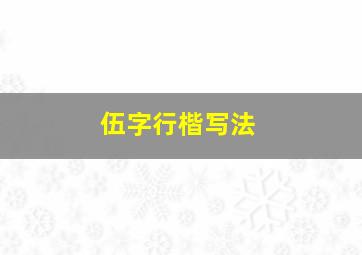 伍字行楷写法